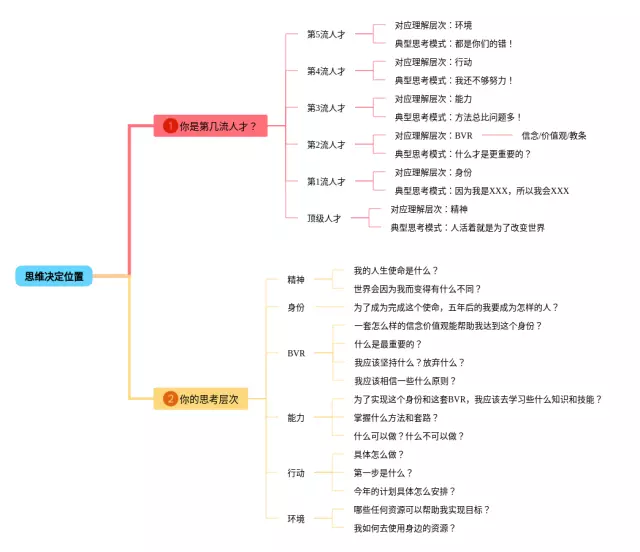 思维决定位置

1 你是第几流人才？

第5流人才
对应理解层次：环境
典型思考模式：都是你们的错！

第4流人才
对应理解层次：行动
典型思考模式：我还不够努力！

第3流人才
对应理解层次：能力
典型思考模式：方法总比问题多！

第2流人才
对应理解层次：BVR
信念/价值观/教条
典型思考模式：什么才是更重要的？

第1流人才
对应理解层次：身份
典型思考模式：因为我是XXX，所以我会XXX

顶级人才
对应理解层次：精神
典型思考模式：人活着就是为了改变世界

2 你的思考层次

精神
我的人生使命是什么？
世界会因为我而变得有什么不同？

身份
为了成为完成这个使命，五年后的我要成为怎样的人？

BVR
一套怎么样的信念价值观能帮助我达到这个身份？
什么是最重要的？
我应该坚持什么？放弃什么？
我应该相信一些什么原则？

能力
为了实现这个身份和这套BVR，我应该去学习些什么知识和技能？
掌握什么方法和套路？
什么可以做？什么不可以做？

行动
具体怎么做？
第一步是什么？
今年的计划具体怎么安排？

环境
哪些任何资源可以帮助我实现目标？
我如何去使用身边的资源？